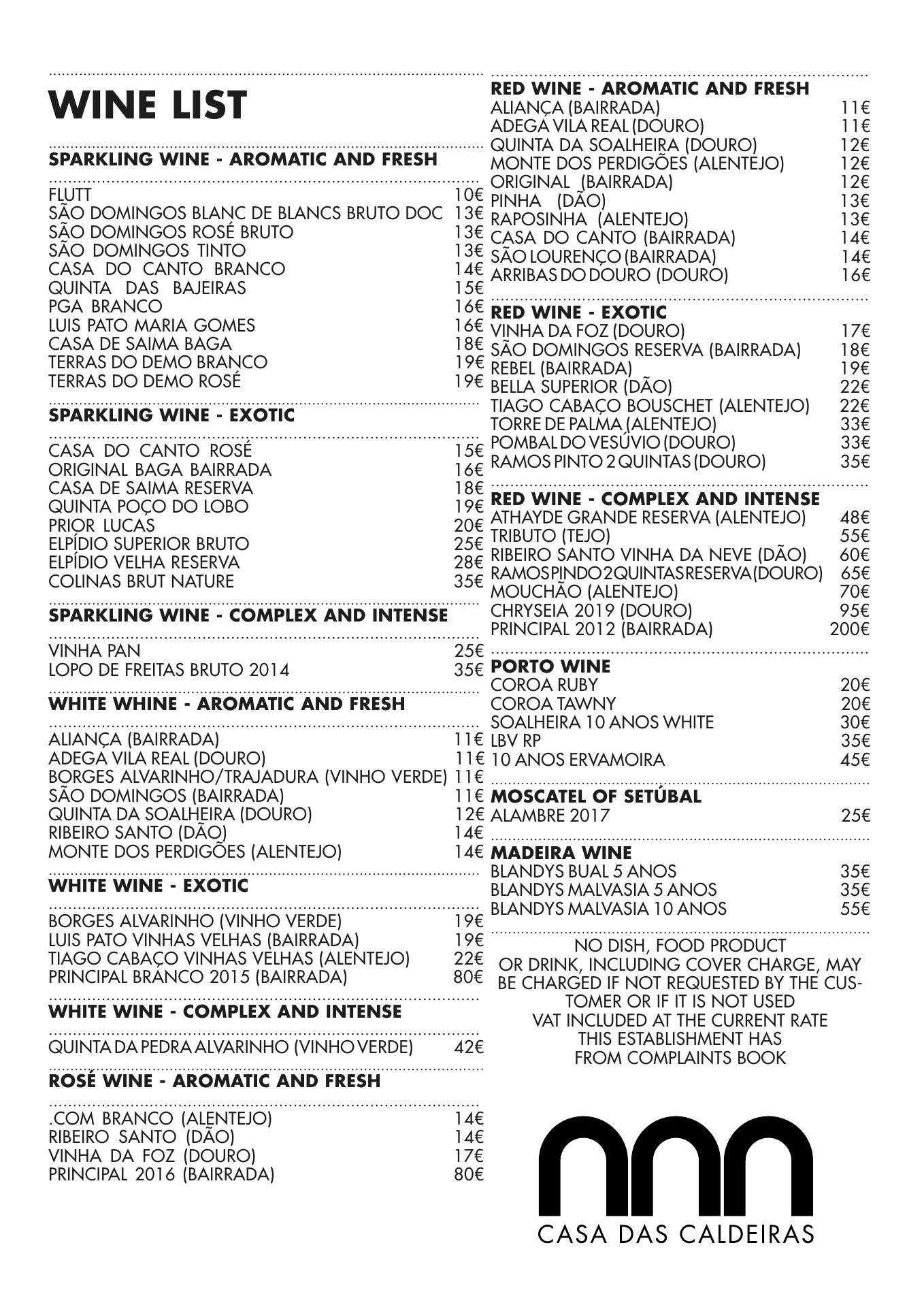 WINE LIST

SPARKLING WINE - AROMATIC AND FRESH

FLUTT 10€
SÃO DOMINGOS BLANC DE BLANCS BRUTO DOC 13€
SÃO DOMINGOS ROSÉ BRUTO 13€
SÃO DOMINGOS TINTO 13€
CASA DO CANTO BRANCO 14€
QUINTA DAS BAJEIRAS 15€
PGA BRANCO 16€
LUIS PATO MARIA GOMES 16€
CASA DE SAIMA BAGA 18€
TERRAS DO DEMO BRANCO 19€
TERRAS DO DEMO ROSÉ 19€

SPARKLING WINE - EXOTIC

CASA DO CANTO ROSÉ 15€
ORIGINAL BAGA BAIRRADA 16€
CASA DE SAIMA RESERVA 18€
QUINTA POÇO DO LOBO 19€
PRIOR LUCAS 20€
ELPÍDIO SUPERIOR BRUTO 25€
ELPÍDIO VELHA RESERVA 28€
COLINAS BRUT NATURE 35€

SPARKLING WINE - COMPLEX AND INTENSE

VINHA PAN 25€
LOPO DE FREITAS BRUTO 2014 35€

WHITE WHINE - AROMATIC AND FRESH

ALIANÇA (BAIRRADA) 11€
ADEGA VILA REAL (DOURO) 11€
BORGES ALVARINHO/TRAJADURA (VINHO VERDE) 11€
SÃO DOMINGOS (BAIRRADA) 11€
QUINTA DA SOALHEIRA (DOURO) 12€
RIBEIRO SANTO (DÃO) 14€
MONTE DOS PERDIGÕES (ALENTEJO) 14€

WHITE WINE - EXOTIC

BORGES ALVARINHO (VINHO VERDE) 19€
LUIS PATO VINHAS VELHAS (BAIRRADA) 19€
TIAGO CABAÇO VINHAS VELHAS (ALENTEJO) 22€
PRINCIPAL BRANCO 2015 (BAIRRADA) 80€

WHITE WINE - COMPLEX AND INTENSE

QUINTA DA PEDRA ALVARINHO (VINHO VERDE) 42€

ROSÉ WINE - AROMATIC AND FRESH

.COM BRANCO (ALENTEJO) 14€
RIBEIRO SANTO (DÃO) 14€
VINHA DA FOZ (DOURO) 17€
PRINCIPAL 2016 (BAIRRADA) 80€

RED WINE - AROMATIC AND FRESH
ALIANÇA (BAIRRADA) 11€
ADEGA VILA REAL (DOURO) 11€
QUINTA DA SOALHEIRA (DOURO) 12€
MONTE DOS PERDIGÕES (ALENTEJO) 12€
ORIGINAL (BAIRRADA) 12€
PINHA (DÃO) 13€
RAPOSINHA (ALENTEJO) 13€
CASA DO CANTO (BAIRRADA) 14€
SÃO LOURENÇO (BAIRRADA) 14€
ARRIBAS DO DOURO (DOURO) 16€

RED WINE - EXOTIC
VINHA DA FOZ (DOURO) 17€
SÃO DOMINGOS RESERVA (BAIRRADA) 18€
REBEL (BAIRRADA) 19€
BELLA SUPERIOR (DÃO) 22€
TIAGO CABAÇO BOUSCHET (ALENTEJO) 22€
TORRE DE PALMA (ALENTEJO) 33€
POMBAL DO VESÚVIO (DOURO) 33€
RAMOS PINTO 2 QUINTAS (DOURO) 35€

RED WINE - COMPLEX AND INTENSE
ATHAYDE GRANDE RESERVA (ALENTEJO) 48€
TRIBUTO (TEJO) 55€
RIBEIRO SANTO VINHA DA NEVE (DÃO) 60€
RAMOS PINDO 2 QUINTAS RESERVA (DOURO) 65€
MOUCHÃO (ALENTEJO) 70€
CHRYSEIA 2019 (DOURO) 95€
PRINCIPAL 2012 (BAIRRADA) 200€

PORTO WINE
COROA RUBY 20€
COROA TAWNY 20€
SOALHEIRA 10 ANOS WHITE 30€
LBV RP 35€
10 ANOS ERVAMOIRA 45€

MOSCATEL OF SETÚBAL
ALAMBRE 2017 25€

MADEIRA WINE
BLANDYS BUAL 5 ANOS 35€
BLANDYS MALVASIA 5 ANOS 35€
BLANDYS MALVASIA 10 ANOS 55€

NO DISH, FOOD PRODUCT OR DRINK, INCLUDING COVER CHARGE, MAY BE CHARGED IF NOT REQUESTED BY THE CUSTOMER OR IF IT IS NOT USED
VAT INCLUDED AT THE CURRENT RATE
THIS ESTABLISHMENT HAS
FROM COMPLAINTS BOOK

CASA DAS CALDEIRAS